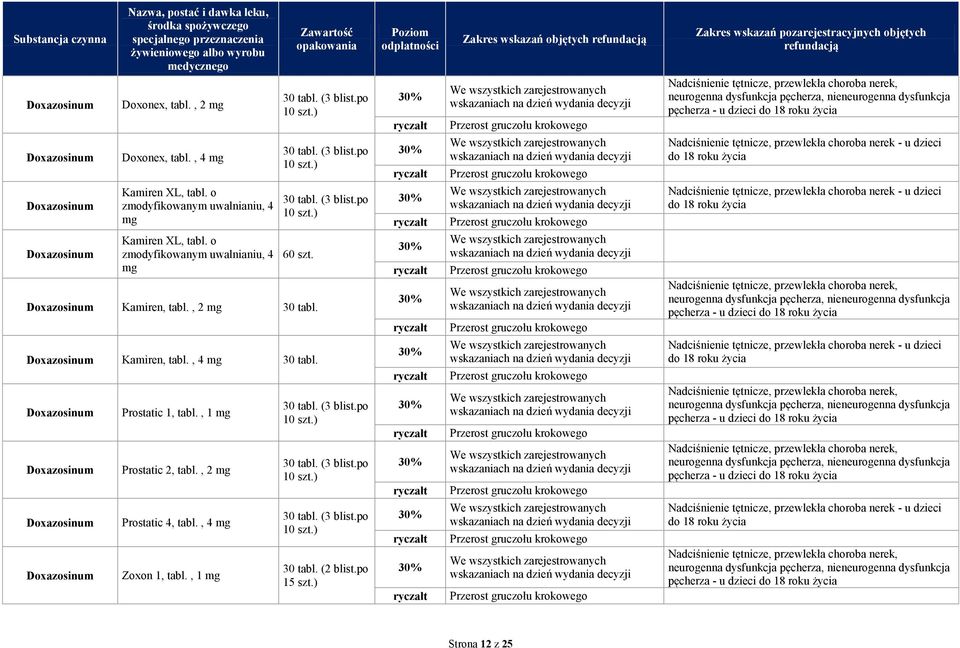 | Substancja czynna | Nazwa, postać i dawka leku, środka spożywczego specjalnego przeznaczenia żywieniowego albo wyrobu medycznego | Zawartość opakowania | Poziom odpłatności | Zakres wskazań objętych refundacją | Zakres wskazań pozarejestracyjnych objętych refundacją |
|---|---|---|---|---|---|
| Doxazosinum | Doxonex, tabl. , 2 mg | 30 tabl. (3 blist.po 10 szt.) | 30% | We wszystkich zarejestrowanych wskazaniach na dzień wydania decyzji | Nadciśnienie tętnicze, przewlekła choroba nerek, neurogenna dysfunkcja pęcherza, nieneurogenna dysfunkcja pęcherza - u dzieci do 18 roku życia |
| | | | ryczałt | Przerost gruczołu krokowego | |
| Doxazosinum | Doxonex, tabl. , 4 mg | 30 tabl. (3 blist.po 10 szt.) | 30% | We wszystkich zarejestrowanych wskazaniach na dzień wydania decyzji | Nadciśnienie tętnicze, przewlekła choroba nerek - u dzieci do 18 roku życia |
| | | | ryczałt | Przerost gruczołu krokowego | |
| Doxazosinum | Kamiren XL, tabl. o zmodyfikowanym uwalnianiu, 4 mg | 30 tabl. (3 blist.po 10 szt.) | 30% | We wszystkich zarejestrowanych wskazaniach na dzień wydania decyzji | Nadciśnienie tętnicze, przewlekła choroba nerek - u dzieci do 18 roku życia |
| | | | ryczałt | Przerost gruczołu krokowego | |
| Doxazosinum | Kamiren XL, tabl. o zmodyfikowanym uwalnianiu, 4 mg | 60 szt. | 30% | We wszystkich zarejestrowanych wskazaniach na dzień wydania decyzji | |
| | | | ryczałt | Przerost gruczołu krokowego | |
| Doxazosinum | Kamiren, tabl. , 2 mg | 30 tabl. | 30% | We wszystkich zarejestrowanych wskazaniach na dzień wydania decyzji | Nadciśnienie tętnicze, przewlekła choroba nerek, neurogenna dysfunkcja pęcherza, nieneurogenna dysfunkcja pęcherza - u dzieci do 18 roku życia |
| | | | ryczałt | Przerost gruczołu krokowego | |
| Doxazosinum | Kamiren, tabl. , 4 mg | 30 tabl. | 30% | We wszystkich zarejestrowanych wskazaniach na dzień wydania decyzji | Nadciśnienie tętnicze, przewlekła choroba nerek - u dzieci do 18 roku życia |
| | | | ryczałt | Przerost gruczołu krokowego | |
| Doxazosinum | Prostatic 1, tabl. , 1 mg | 30 tabl. (3 blist.po 10 szt.) | 30% | We wszystkich zarejestrowanych wskazaniach na dzień wydania decyzji | Nadciśnienie tętnicze, przewlekła choroba nerek, neurogenna dysfunkcja pęcherza, nieneurogenna dysfunkcja pęcherza - u dzieci do 18 roku życia |
| | | | ryczałt | Przerost gruczołu krokowego | |
| Doxazosinum | Prostatic 2, tabl. , 2 mg | 30 tabl. (3 blist.po 10 szt.) | 30% | We wszystkich zarejestrowanych wskazaniach na dzień wydania decyzji | Nadciśnienie tętnicze, przewlekła choroba nerek, neurogenna dysfunkcja pęcherza, nieneurogenna dysfunkcja pęcherza - u dzieci do 18 roku życia |
| | | | ryczałt | Przerost gruczołu krokowego | |
| Doxazosinum | Prostatic 4, tabl. , 4 mg | 30 tabl. (3 blist.po 10 szt.) | 30% | We wszystkich zarejestrowanych wskazaniach na dzień wydania decyzji | Nadciśnienie tętnicze, przewlekła choroba nerek - u dzieci do 18 roku życia |
| | | | ryczałt | Przerost gruczołu krokowego | |
| Doxazosinum | Zoxon 1, tabl. , 1 mg | 30 tabl. (2 blist.po 15 szt.) | 30% | We wszystkich zarejestrowanych wskazaniach na dzień wydania decyzji | Nadciśnienie tętnicze, przewlekła choroba nerek, neurogenna dysfunkcja pęcherza, nieneurogenna dysfunkcja pęcherza - u dzieci do 18 roku życia |
| | | | ryczałt | Przerost gruczołu krokowego | |

Strona 12 z 25